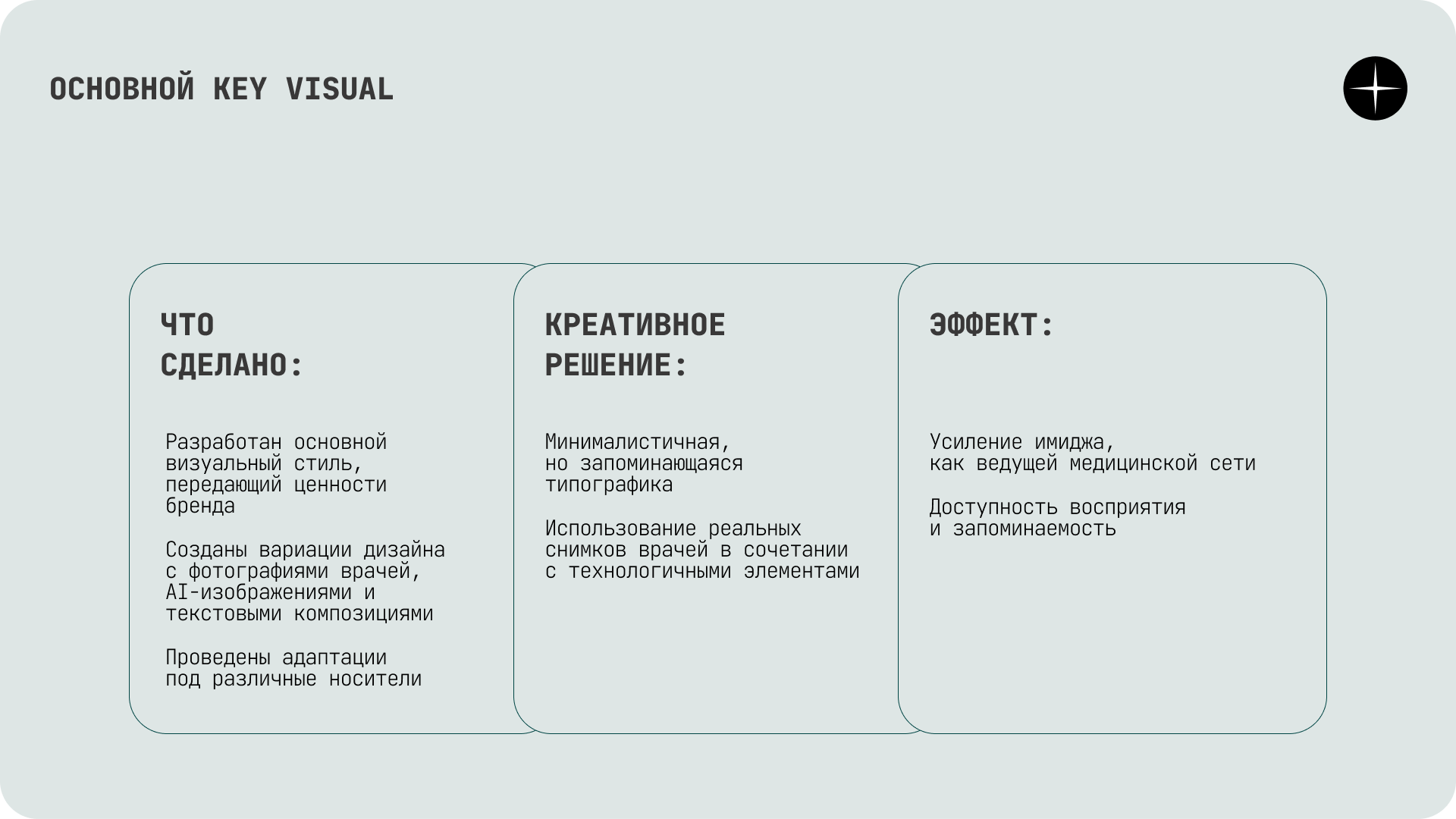 ОСНОВНОЙ KEY VISUAL

ЧТО СДЕЛАНО:

Разработан основной визуальный стиль, передающий ценности бренда

Созданы вариации дизайна с фотографиями врачей, AI-изображениями и текстовыми композициями

Проведены адаптации под различные носители

КРЕАТИВНОЕ РЕШЕНИЕ:

Минималистичная, но запоминающаяся типографика

Использование реальных снимков врачей в сочетании с технологичными элементами

ЭФФЕКТ:

Усиление имиджа, как ведущей медицинской сети

Доступность восприятия и запоминаемость